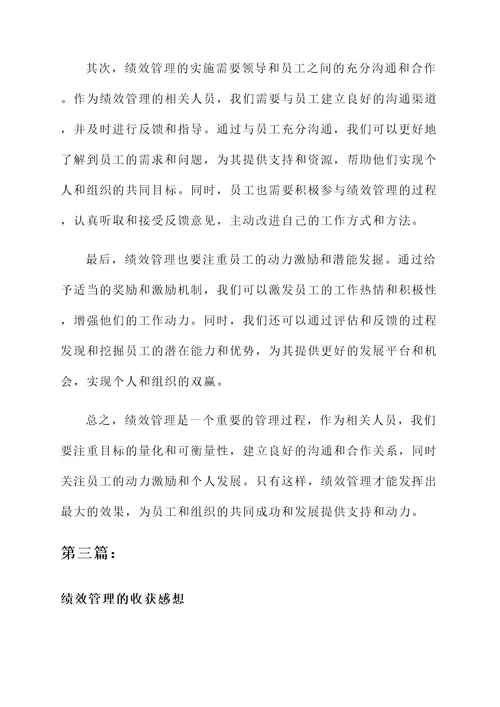 其次，绩效管理的实施需要领导和员工之间的充分沟通和合作。作为绩效管理的相关人员，我们需要与员工建立良好的沟通渠道，并及时进行反馈和指导。通过与员工充分沟通，我们可以更好地了解到员工的需求和问题，为其提供支持和资源，帮助他们实现个人和组织的共同目标。同时，员工也需要积极参与绩效管理的过程，认真听取和接受反馈意见，主动改进自己的工作方式和方法。

最后，绩效管理也要注重员工的动力激励和潜能发掘。通过给予适当的奖励和激励机制，我们可以激发员工的工作热情和积极性，增强他们的工作动力。同时，我们还可以通过评估和反馈的过程发现和挖掘员工的潜在能力和优势，为其提供更好的发展平台和机会，实现个人和组织的双赢。

总之，绩效管理是一个重要的管理过程，作为相关人员，我们要注重目标的量化和可衡量性，建立良好的沟通和合作关系，同时关注员工的动力激励和个人发展。只有这样，绩效管理才能发挥出最大的效果，为员工和组织的共同成功和发展提供支持和动力。

第三篇：

绩效管理的收获感想